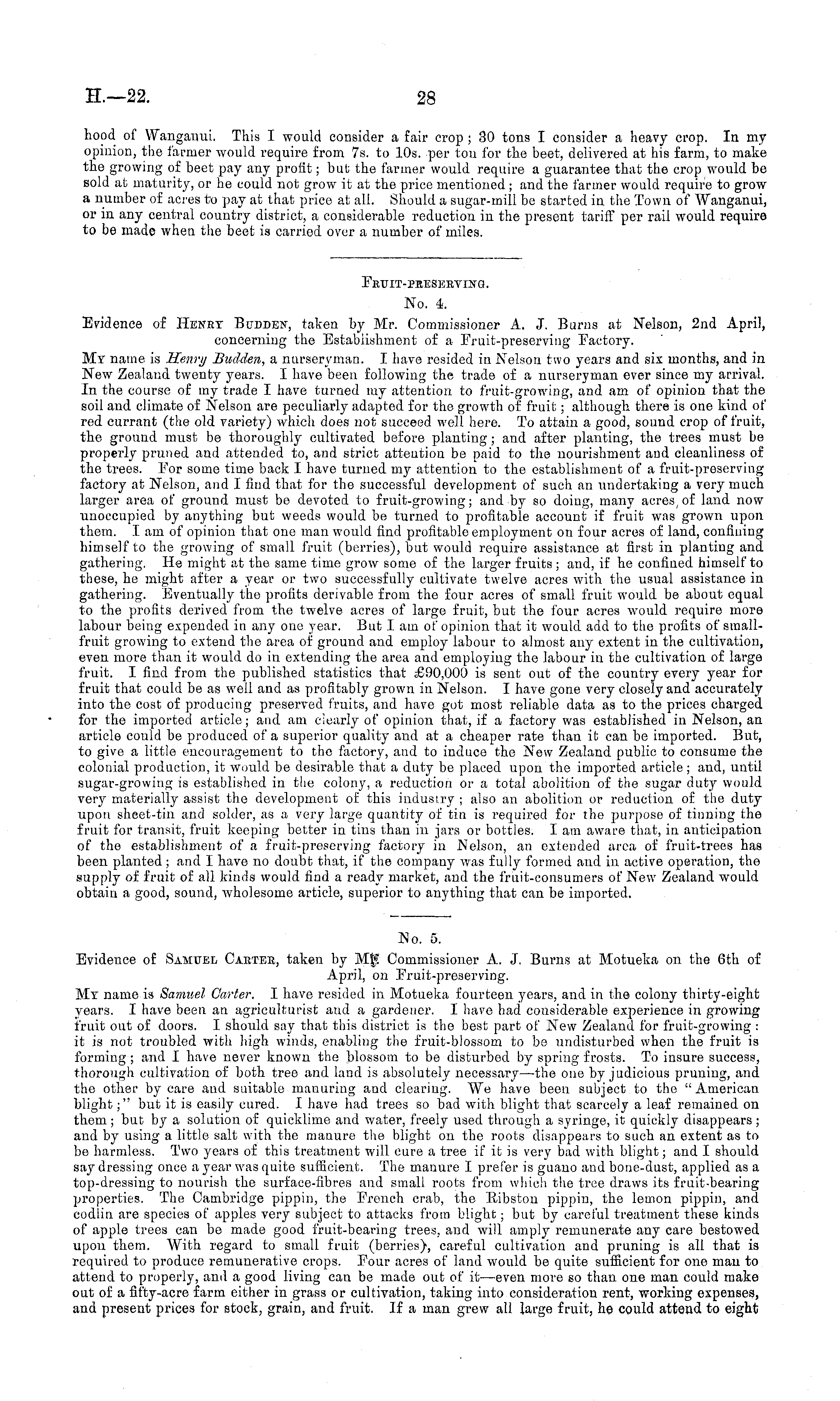 H.—22.

28

hood of Wanganui. This I would consider a fair crop; 30 tons I consider a heavy crop. In my opinion, the farmer would require from 7s. to 10s. per ton for the beet, delivered at his farm, to make the growing of beet pay any profit; but the farmer would require a guarantee that the crop would be sold at maturity, or he could not grow it at the price mentioned; and the farmer would require to grow a number of acres to pay at that price at all. Should a sugar-mill be started in the Town of Wanganui, or in any central country district, a considerable reduction in the present tariff per rail would require to be made when the beet is carried over a number of miles.

FRUIT-PRESERVING.

No. 4.

Evidence of HENRY BUDDEN, taken by Mr. Commissioner A. J. Burns at Nelson, 2nd April, concerning the Establishment of a Fruit-preserving Factory.

MY name is Henry Budden, a nurseryman. I have resided in Nelson two years and six months, and in New Zealand twenty years. I have been following the trade of a nurseryman ever since my arrival. In the course of my trade I have turned my attention to fruit-growing, and am of opinion that the soil and climate of Nelson are peculiarly adapted for the growth of fruit; although there is one kind of red currant (the old variety) which does not succeed well here. To attain a good, sound crop of fruit, the ground must be thoroughly cultivated before planting; and after planting, the trees must be properly pruned and attended to, and strict attention be paid to the nourishment and cleanliness of the trees. For some time back I have turned my attention to the establishment of a fruit-preserving factory at Nelson, and I find that for the successful development of such an undertaking a very much larger area of ground must be devoted to fruit-growing; and by so doing, many acres of land now unoccupied by anything but weeds would be turned to profitable account if fruit was grown upon them. I am of opinion that one man would find profitable employment on four acres of land, confining himself to the growing of small fruit (berries), but would require assistance at first in planting and gathering. He might at the same time grow some of the larger fruits; and, if he confined himself to these, he might after a year or two successfully cultivate twelve acres with the usual assistance in gathering. Eventually the profits derivable from the four acres of small fruit would be about equal to the profits derived from the twelve acres of large fruit, but the four acres would require more labour being expended in any one year. But I am of opinion that it would add to the profits of small-fruit growing to extend the area of ground and employ labour to almost any extent in the cultivation, even more than it would do in extending the area and employing the labour in the cultivation of large fruit. I find from the published statistics that £90,000 is sent out of the country every year for fruit that could be as well and as profitably grown in Nelson. I have gone very closely and accurately into the cost of producing preserved fruits, and have got most reliable data as to the prices charged for the imported article; and am clearly of opinion that, if a factory was established in Nelson, an article could be produced of a superior quality and at a cheaper rate than it can be imported. But, to give a little encouragement to the factory, and to induce the New Zealand public to consume the colonial production, it would be desirable that a duty be placed upon the imported article; and, until sugar-growing is established in the colony, a reduction or a total abolition of the sugar duty would very materially assist the development of this industry; also an abolition or reduction of the duty upon sheet-tin and solder, as a very large quantity of tin is required for the purpose of tinning the fruit for transit, fruit keeping better in tins than in jars or bottles. I am aware that, in anticipation of the establishment of a fruit-preserving factory in Nelson, an extended area of fruit-trees has been planted; and I have no doubt that, if the company was fully formed and in active operation, the supply of fruit of all kinds would find a ready market, and the fruit-consumers of New Zealand would obtain a good, sound, wholesome article, superior to anything that can be imported.

No. 5.

Evidence of SAMUEL CARTER, taken by Mr. Commissioner A. J. Burns at Motueka on the 6th of April, on Fruit-preserving.

MY name is Samuel Carter. I have resided in Motueka fourteen years, and in the colony thirty-eight years. I have been an agriculturist and a gardener. I have had considerable experience in growing fruit out of doors. I should say that this district is the best part of New Zealand for fruit-growing: it is not troubled with high winds, enabling the fruit-blossom to be undisturbed when the fruit is forming; and I have never known the blossom to be disturbed by spring frosts. To insure success, thorough cultivation of both tree and land is absolutely necessary—the one by judicious pruning, and the other by care and suitable manuring and clearing. We have been subject to the "American blight;" but it is easily cured. I have had trees so bad with blight that scarcely a leaf remained on them; but by a solution of quicklime and water, freely used through a syringe, it quickly disappears; and by using a little salt with the manure the blight on the roots disappears to such an extent as to be harmless. Two years of this treatment will cure a tree if it is very bad with blight; and I should say dressing once a year was quite sufficient. The manure I prefer is guano and bone-dust, applied as a top-dressing to nourish the surface-fibres and small roots from which the tree draws its fruit-bearing properties. The Cambridge pippin, the French crab, the Ribston pippin, the lemon pippin, and codlin are species of apples very subject to attacks from blight; but by careful treatment these kinds of apple trees can be made good fruit-bearing trees, and will amply remunerate any care bestowed upon them. With regard to small fruit (berries), careful cultivation and pruning is all that is required to produce remunerative crops. Four acres of land would be quite sufficient for one man to attend to properly, and a good living can be made out of it—even more so than one man could make out of a fifty-acre farm either in grass or cultivation, taking into consideration rent, working expenses, and present prices for stock, grain, and fruit. If a man grew all large fruit, he could attend to eight